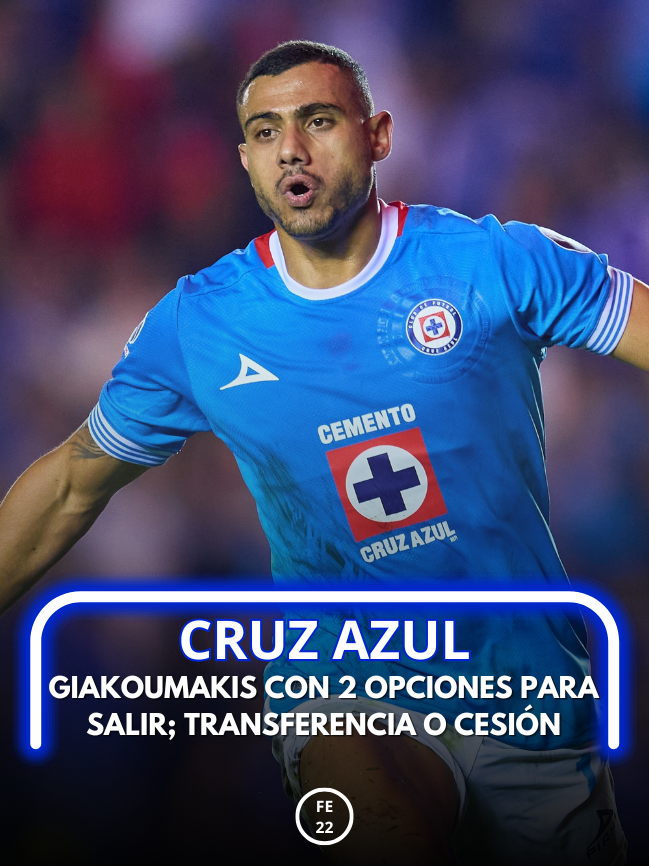 CEMENTO
CRUZ AZUL

CRUZ AZUL
GIAKOUMAKIS CON 2 OPCIONES PARA SALIR; TRANSFERENCIA O CESIÓN

FE
22